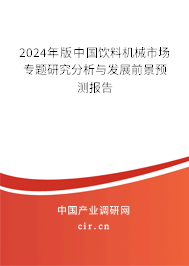 2024年版中国饮料机械市场专题研究分析与发展前景预测报告

中国产业调研网

cir.cn